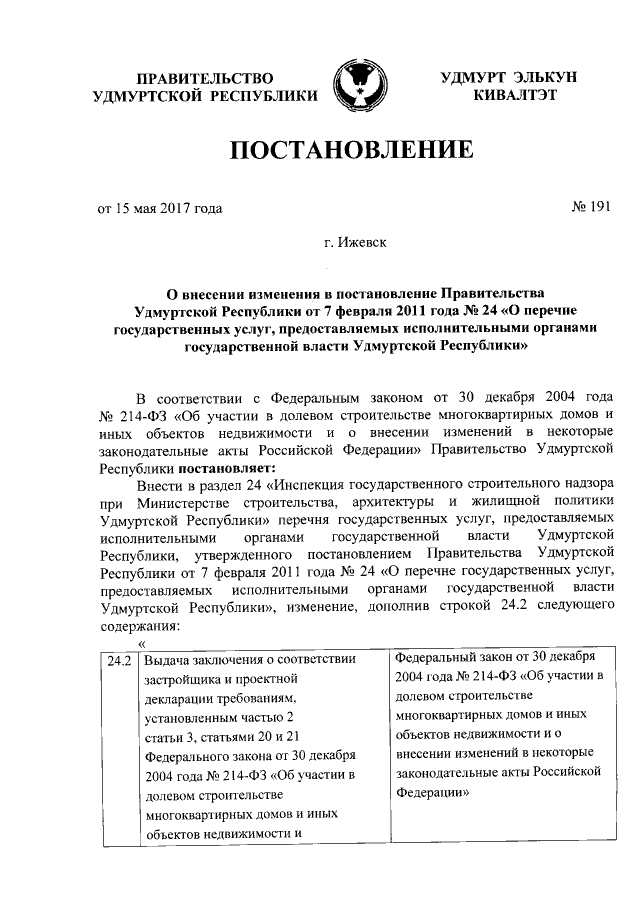 ПРАВИТЕЛЬСТВО УДМУРТСКОЙ РЕСПУБЛИКИ

УДМУРТ ЭЛЬКУН КИВАЛТЭТ

ПОСТАНОВЛЕНИЕ

от 15 мая 2017 года

№ 191

г. Ижевск

О внесении изменения в постановление Правительства Удмуртской Республики от 7 февраля 2011 года № 24 «О перечне государственных услуг, предоставляемых исполнительными органами государственной власти Удмуртской Республики»

В соответствии с Федеральным законом от 30 декабря 2004 года № 214-ФЗ «Об участии в долевом строительстве многоквартирных домов и иных объектов недвижимости и о внесении изменений в некоторые законодательные акты Российской Федерации» Правительство Удмуртской Республики постановляет:

Внести в раздел 24 «Инспекция государственного строительного надзора при Министерстве строительства, архитектуры и жилищной политики Удмуртской Республики» перечня государственных услуг, предоставляемых исполнительными органами государственной власти Удмуртской Республики, утвержденного постановлением Правительства Удмуртской Республики от 7 февраля 2011 года № 24 «О перечне государственных услуг, предоставляемых исполнительными органами государственной власти Удмуртской Республики», изменение, дополнив строкой 24.2 следующего содержания:

«

| 24.2 | Выдача заключения о соответствии застройщика и проектной декларации требованиям, установленным частью 2 статьи 3, статьями 20 и 21 Федерального закона от 30 декабря 2004 года № 214-ФЗ «Об участии в долевом строительстве многоквартирных домов и иных объектов недвижимости и | Федеральный закон от 30 декабря 2004 года № 214-ФЗ «Об участии в долевом строительстве многоквартирных домов и иных объектов недвижимости и о внесении изменений в некоторые законодательные акты Российской Федерации» |